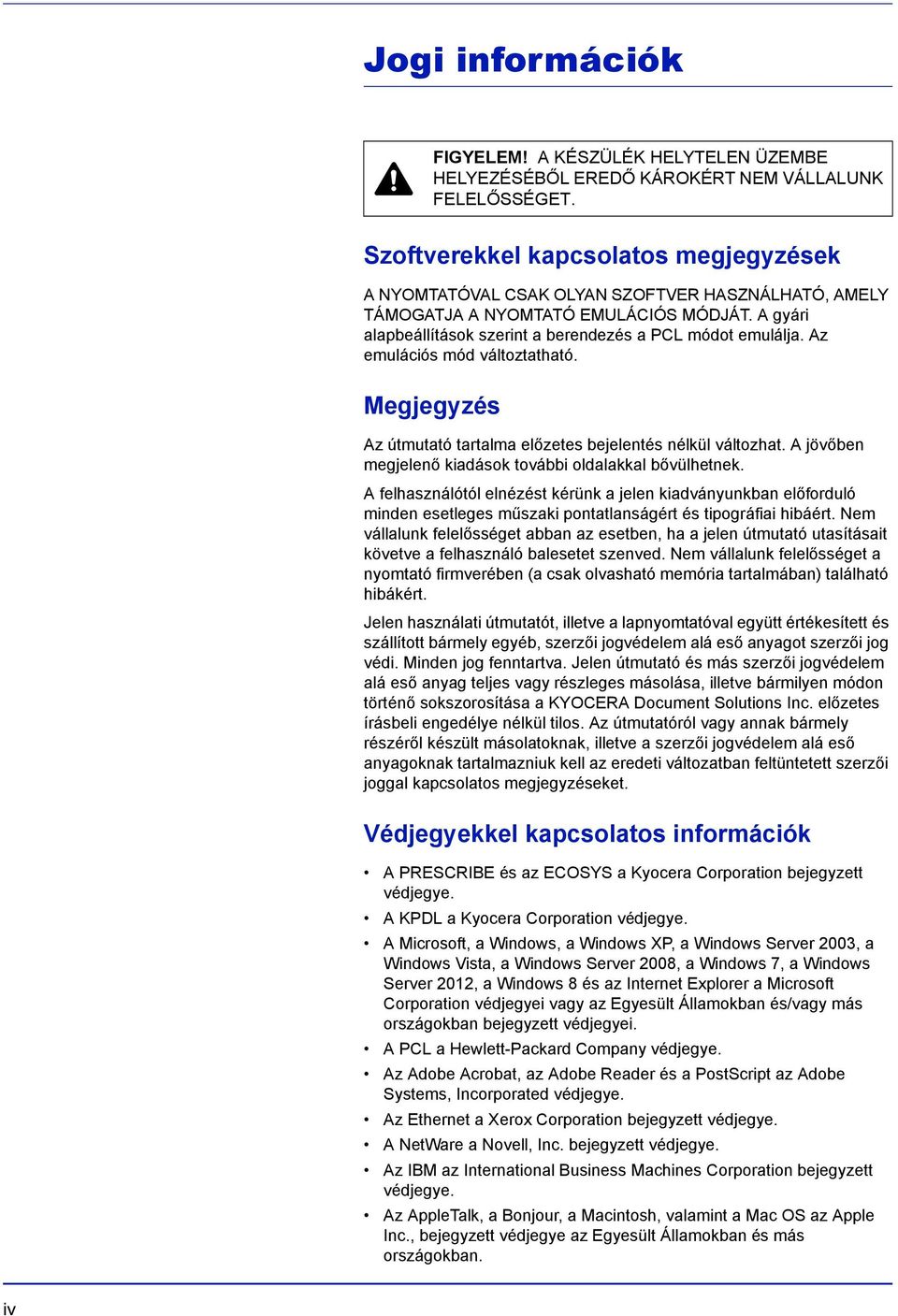 Jogi információk

FIGYELEM! A KÉSZÜLÉK HELYTELEN ÜZEMBE HELYEZÉSÉBŐL EREDŐ KÁROKÉRT NEM VÁLLALUNK FELELŐSSÉGET.

Szoftverekkel kapcsolatos megjegyzések

A NYOMTATÓVAL CSAK OLYAN SZOFTVER HASZNÁLHATÓ, AMELY TÁMOGATJA A NYOMTATÓ EMULÁCIÓS MÓDJÁT. A gyári alapbeállítások szerint a berendezés a PCL módot emulálja. Az emulációs mód változtatható.

Megjegyzés

Az útmutató tartalma előzetes bejelentés nélkül változhat. A jövőben megjelenő kiadások további oldalakkal bővülhetnek.

A felhasználótól elnézést kérünk a jelen kiadványunkban előforduló minden esetleges műszaki pontatlanságért és tipográfiai hibáért. Nem vállalunk felelősséget abban az esetben, ha a jelen útmutató utasításait követve a felhasználó balesetet szenved. Nem vállalunk felelősséget a nyomtató firmverében (a csak olvasható memória tartalmában) található hibákért.

Jelen használati útmutatót, illetve a lapnyomtatóval együtt értékesített és szállított bármely egyéb, szerzői jogvédelem alá eső anyagot szerzői jog védi. Minden jog fenntartva. Jelen útmutató és más szerzői jogvédelem alá eső anyag teljes vagy részleges másolása, illetve bármilyen módon történő sokszorosítása a KYOCERA Document Solutions Inc. előzetes írásbeli engedélye nélkül tilos. Az útmutatóról vagy annak bármely részéről készült másolatoknak, illetve a szerzői jogvédelem alá eső anyagoknak tartalmazniuk kell az eredeti változatban feltüntetett szerzői joggal kapcsolatos megjegyzéseket.

Védjegyekkel kapcsolatos információk

• A PRESCRIBE és az ECOSYS a Kyocera Corporation bejegyzett védjegye.
• A KPDL a Kyocera Corporation védjegye.
• A Microsoft, a Windows, a Windows XP, a Windows Server 2003, a Windows Vista, a Windows Server 2008, a Windows 7, a Windows Server 2012, a Windows 8 és az Internet Explorer a Microsoft Corporation védjegyei vagy az Egyesült Államokban és/vagy más országokban bejegyzett védjegyei.
• A PCL a Hewlett-Packard Company védjegye.
• Az Adobe Acrobat, az Adobe Reader és a PostScript az Adobe Systems, Incorporated védjegye.
• Az Ethernet a Xerox Corporation bejegyzett védjegye.
• A NetWare a Novell, Inc. bejegyzett védjegye.
• Az IBM az International Business Machines Corporation bejegyzett védjegye.
• Az AppleTalk, a Bonjour, a Macintosh, valamint a Mac OS az Apple Inc., bejegyzett védjegye az Egyesült Államokban és más országokban.

iv